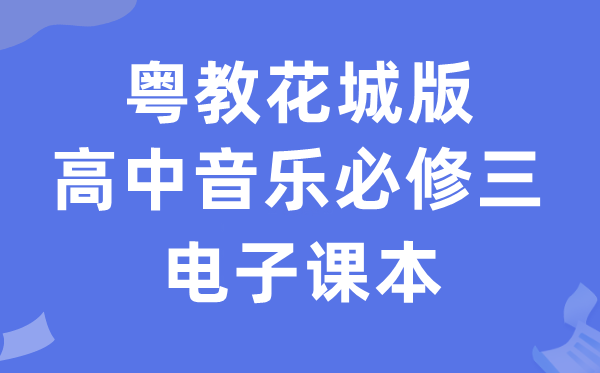 粤教花城版
高中音乐必修三
电子课本